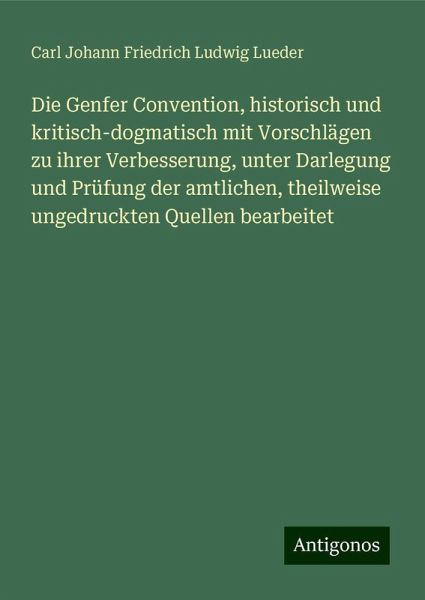 Carl Johann Friedrich Ludwig Lueder

Die Genfer Convention, historisch und kritisch-dogmatisch mit Vorschlägen zu ihrer Verbesserung, unter Darlegung und Prüfung der amtlichen, theilweise ungedruckten Quellen bearbeitet

Antigonos